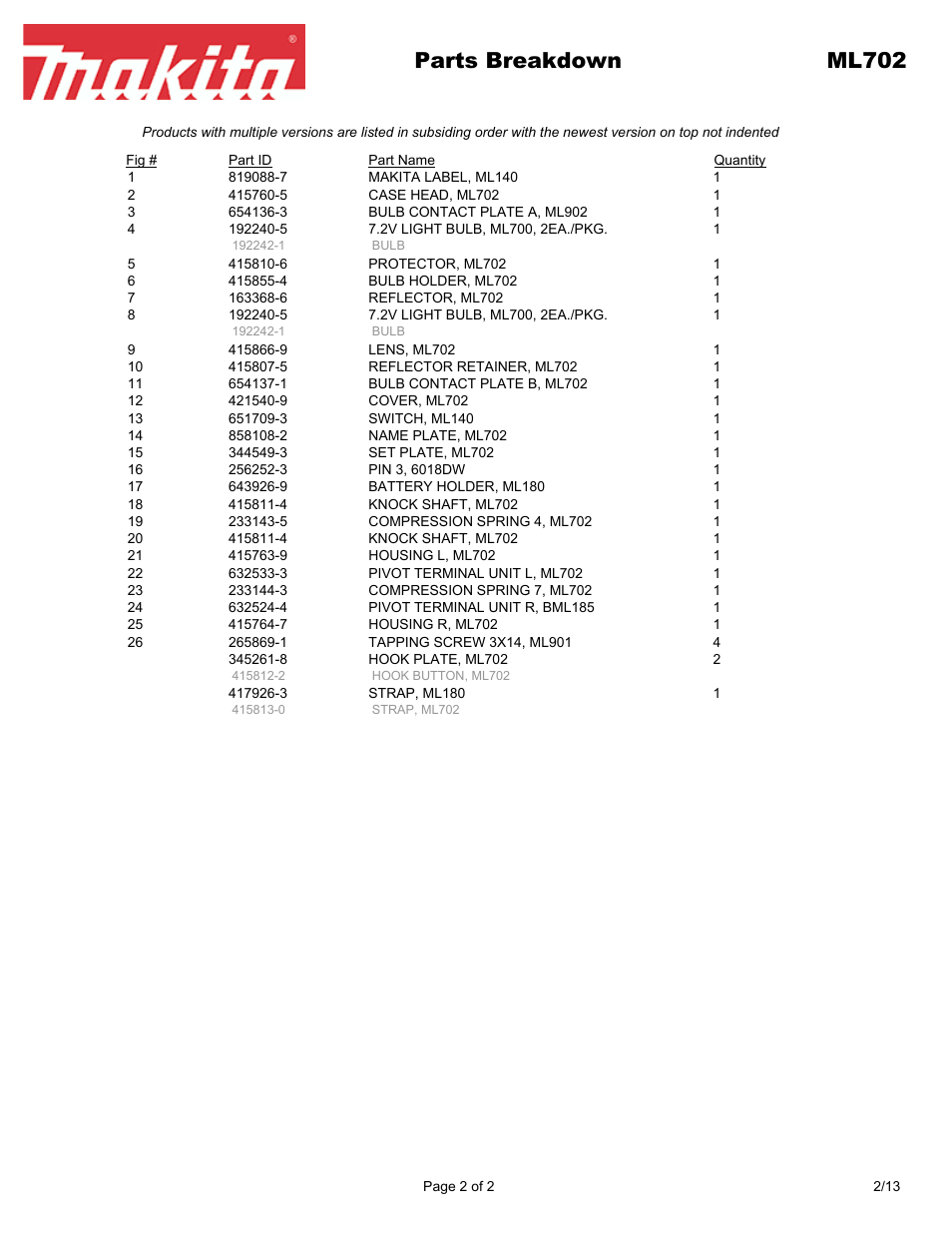 makita®

Parts Breakdown

ML702

Products with multiple versions are listed in subsiding order with the newest version on top not indented

| Fig # | Part ID | Part Name | Quantity |
|---|---|---|---|
| 1 | 819088-7 | MAKITA LABEL, ML140 | 1 |
| 2 | 415760-5 | CASE HEAD, ML702 | 1 |
| 3 | 654136-3 | BULB CONTACT PLATE A, ML902 | 1 |
| 4 | 192240-5 | 7.2V LIGHT BULB, ML700, 2EA./PKG. | 1 |
| | 192242-1 | BULB | |
| 5 | 415810-6 | PROTECTOR, ML702 | 1 |
| 6 | 415855-4 | BULB HOLDER, ML702 | 1 |
| 7 | 163368-6 | REFLECTOR, ML702 | 1 |
| 8 | 192240-5 | 7.2V LIGHT BULB, ML700, 2EA./PKG. | 1 |
| | 192242-1 | BULB | |
| 9 | 415866-9 | LENS, ML702 | 1 |
| 10 | 415807-5 | REFLECTOR RETAINER, ML702 | 1 |
| 11 | 654137-1 | BULB CONTACT PLATE B, ML702 | 1 |
| 12 | 421540-9 | COVER, ML702 | 1 |
| 13 | 651709-3 | SWITCH, ML140 | 1 |
| 14 | 858108-2 | NAME PLATE, ML702 | 1 |
| 15 | 344549-3 | SET PLATE, ML702 | 1 |
| 16 | 256252-3 | PIN 3, 6018DW | 1 |
| 17 | 643926-9 | BATTERY HOLDER, ML180 | 1 |
| 18 | 415811-4 | KNOCK SHAFT, ML702 | 1 |
| 19 | 233143-5 | COMPRESSION SPRING 4, ML702 | 1 |
| 20 | 415811-4 | KNOCK SHAFT, ML702 | 1 |
| 21 | 415763-9 | HOUSING L, ML702 | 1 |
| 22 | 632533-3 | PIVOT TERMINAL UNIT L, ML702 | 1 |
| 23 | 233144-3 | COMPRESSION SPRING 7, ML702 | 1 |
| 24 | 632524-4 | PIVOT TERMINAL UNIT R, BML185 | 1 |
| 25 | 415764-7 | HOUSING R, ML702 | 1 |
| 26 | 265869-1 | TAPPING SCREW 3X14, ML901 | 4 |
| | 345261-8 | HOOK PLATE, ML702 | 2 |
| | 415812-2 | HOOK BUTTON, ML702 | |
| | 417926-3 | STRAP, ML180 | 1 |
| | 415813-0 | STRAP, ML702 | |

Page 2 of 2

2/13